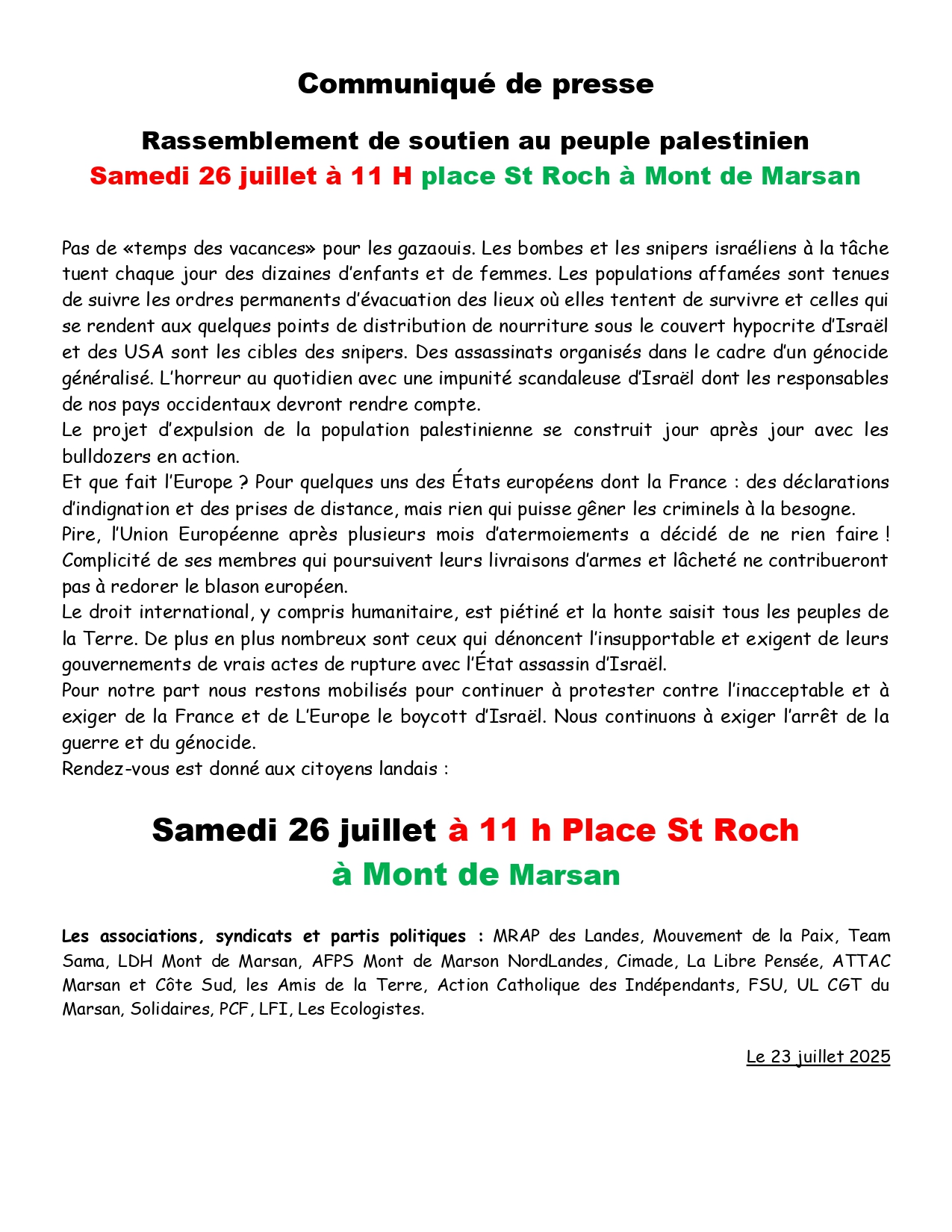 Communiqué de presse

Rassemblement de soutien au peuple palestinien
Samedi 26 juillet à 11 H place St Roch à Mont de Marsan

Pas de «temps des vacances» pour les gazaouis. Les bombes et les snipers israéliens à la tâche tuent chaque jour des dizaines d'enfants et de femmes. Les populations affamées sont tenues de suivre les ordres permanents d'évacuation des lieux où elles tentent de survivre et celles qui se rendent aux quelques points de distribution de nourriture sous le couvert hypocrite d'Israël et des USA sont les cibles des snipers. Des assassinats organisés dans le cadre d'un génocide généralisé. L'horreur au quotidien avec une impunité scandaleuse d'Israël dont les responsables de nos pays occidentaux devront rendre compte.
Le projet d'expulsion de la population palestinienne se construit jour après jour avec les bulldozers en action.
Et que fait l'Europe ? Pour quelques uns des États européens dont la France : des déclarations d'indignation et des prises de distance, mais rien qui puisse gêner les criminels à la besogne.
Pire, l'Union Européenne après plusieurs mois d'atermoiements a décidé de ne rien faire ! Complicité de ses membres qui poursuivent leurs livraisons d'armes et lâcheté ne contribueront pas à redorer le blason européen.
Le droit international, y compris humanitaire, est piétiné et la honte saisit tous les peuples de la Terre. De plus en plus nombreux sont ceux qui dénoncent l'insupportable et exigent de leurs gouvernements de vrais actes de rupture avec l'État assassin d'Israël.
Pour notre part nous restons mobilisés pour continuer à protester contre l'inacceptable et à exiger de la France et de L'Europe le boycott d'Israël. Nous continuons à exiger l'arrêt de la guerre et du génocide.
Rendez-vous est donné aux citoyens landais :

Samedi 26 juillet à 11 h Place St Roch
à Mont de Marsan

Les associations, syndicats et partis politiques : MRAP des Landes, Mouvement de la Paix, Team Sama, LDH Mont de Marsan, AFPS Mont de Marson NordLandes, Cimade, La Libre Pensée, ATTAC Marsan et Côte Sud, les Amis de la Terre, Action Catholique des Indépendants, FSU, UL CGT du Marsan, Solidaires, PCF, LFI, Les Ecologistes.

Le 23 juillet 2025